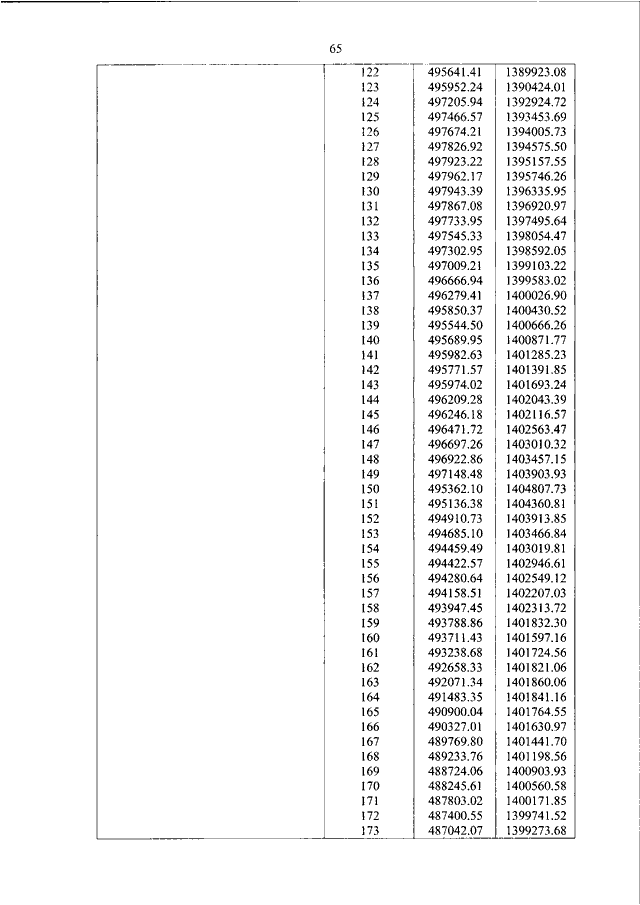 65

| | | | |
|---|---|---|---|
| | 122 | 495641.41 | 1389923.08 |
| | 123 | 495952.24 | 1390424.01 |
| | 124 | 497205.94 | 1392924.72 |
| | 125 | 497466.57 | 1393453.69 |
| | 126 | 497674.21 | 1394005.73 |
| | 127 | 497826.92 | 1394575.50 |
| | 128 | 497923.22 | 1395157.55 |
| | 129 | 497962.17 | 1395746.26 |
| | 130 | 497943.39 | 1396335.95 |
| | 131 | 497867.08 | 1396920.97 |
| | 132 | 497733.95 | 1397495.64 |
| | 133 | 497545.33 | 1398054.47 |
| | 134 | 497302.95 | 1398592.05 |
| | 135 | 497009.21 | 1399103.22 |
| | 136 | 496666.94 | 1399583.02 |
| | 137 | 496279.41 | 1400026.90 |
| | 138 | 495850.37 | 1400430.52 |
| | 139 | 495544.50 | 1400666.26 |
| | 140 | 495689.95 | 1400871.77 |
| | 141 | 495982.63 | 1401285.23 |
| | 142 | 495771.57 | 1401391.85 |
| | 143 | 495974.02 | 1401693.24 |
| | 144 | 496209.28 | 1402043.39 |
| | 145 | 496246.18 | 1402116.57 |
| | 146 | 496471.72 | 1402563.47 |
| | 147 | 496697.26 | 1403010.32 |
| | 148 | 496922.86 | 1403457.15 |
| | 149 | 497148.48 | 1403903.93 |
| | 150 | 495362.10 | 1404807.73 |
| | 151 | 495136.38 | 1404360.81 |
| | 152 | 494910.73 | 1403913.85 |
| | 153 | 494685.10 | 1403466.84 |
| | 154 | 494459.49 | 1403019.81 |
| | 155 | 494422.57 | 1402946.61 |
| | 156 | 494280.64 | 1402549.12 |
| | 157 | 494158.51 | 1402207.03 |
| | 158 | 493947.45 | 1402313.72 |
| | 159 | 493788.86 | 1401832.30 |
| | 160 | 493711.43 | 1401597.16 |
| | 161 | 493238.68 | 1401724.56 |
| | 162 | 492658.33 | 1401821.06 |
| | 163 | 492071.34 | 1401860.06 |
| | 164 | 491483.35 | 1401841.16 |
| | 165 | 490900.04 | 1401764.55 |
| | 166 | 490327.01 | 1401630.97 |
| | 167 | 489769.80 | 1401441.70 |
| | 168 | 489233.76 | 1401198.56 |
| | 169 | 488724.06 | 1400903.93 |
| | 170 | 488245.61 | 1400560.58 |
| | 171 | 487803.02 | 1400171.85 |
| | 172 | 487400.55 | 1399741.52 |
| | 173 | 487042.07 | 1399273.68 |